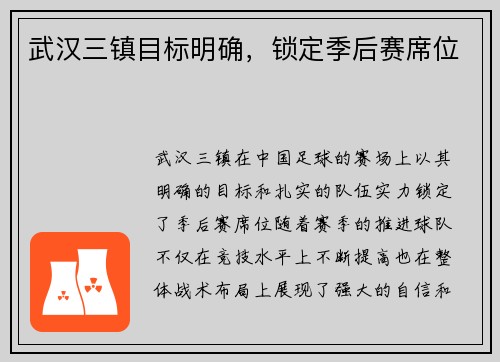 武汉三镇目标明确，锁定季后赛席位

武汉三镇在中国足球的赛场上以其明确的目标和扎实的队伍实力锁定了季后赛席位随着赛季的推进球队不仅在竞技水平上不断提高也在整体战术布局上展现了强大的自信和